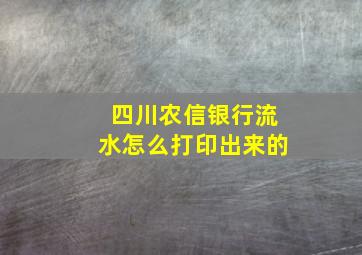 四川农信银行流水怎么打印出来的